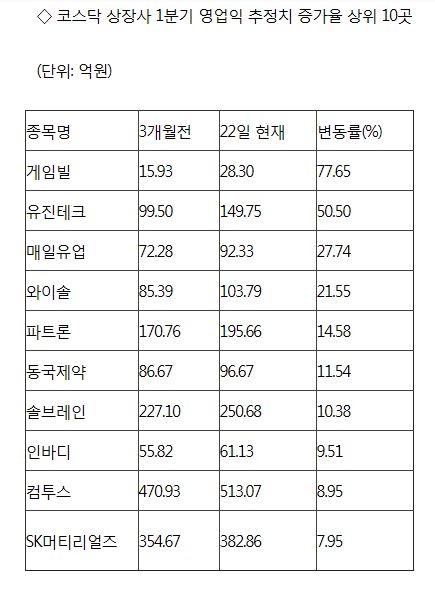 ◇ 코스닥 상장사 1분기 영업익 추정치 증가율 상위 10곳

(단위: 억원)

| 종목명 | 3개월전 | 22일 현재 | 변동률(%) |
|---|---|---|---|
| 게임빌 | 15.93 | 28.30 | 77.65 |
| 유진테크 | 99.50 | 149.75 | 50.50 |
| 매일유업 | 72.28 | 92.33 | 27.74 |
| 와이솔 | 85.39 | 103.79 | 21.55 |
| 파트론 | 170.76 | 195.66 | 14.58 |
| 동국제약 | 86.67 | 96.67 | 11.54 |
| 솔브레인 | 227.10 | 250.68 | 10.38 |
| 인바디 | 55.82 | 61.13 | 9.51 |
| 컴투스 | 470.93 | 513.07 | 8.95 |
| SK머티리얼즈 | 354.67 | 382.86 | 7.95 |